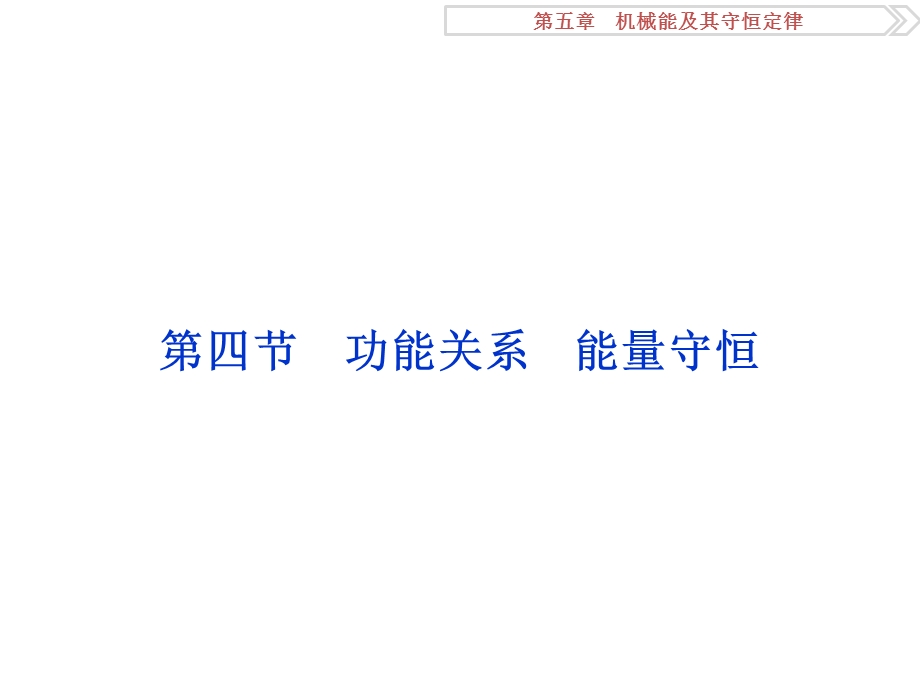 第五章　机械能及其守恒定律

第四节　功能关系　能量守恒